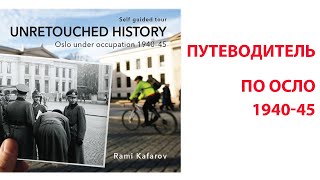 Self guided tour
UNRETOUCHED HISTORY
Oslo under occupation 1940-45

Rami Kafarov

ПУТЕВОДИТЕЛЬ
ПО ОСЛО
1940-45